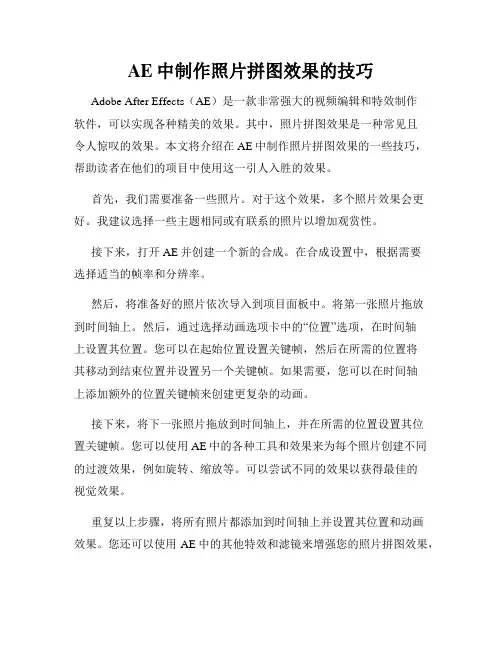 AE 中制作照片拼图效果的技巧

Adobe After Effects（AE）是一款非常强大的视频编辑和特效制作软件，可以实现各种精美的效果。其中，照片拼图效果是一种常见且令人惊叹的效果。本文将介绍在 AE 中制作照片拼图效果的一些技巧，帮助读者在他们的项目中使用这一引人入胜的效果。

首先，我们需要准备一些照片。对于这个效果，多个照片效果会更好。我建议选择一些主题相同或有联系的照片以增加观赏性。

接下来，打开 AE 并创建一个新的合成。在合成设置中，根据需要选择适当的帧率和分辨率。

然后，将准备好的照片依次导入到项目面板中。将第一张照片拖放到时间轴上。然后，通过选择动画选项卡中的“位置”选项，在时间轴上设置其位置。您可以在起始位置设置关键帧，然后在所需的位置将其移动到结束位置并设置另一个关键帧。如果需要，您可以在时间轴上添加额外的位置关键帧来创建更复杂的动画。

接下来，将下一张照片拖放到时间轴上，并在所需的位置设置其位置关键帧。您可以使用 AE 中的各种工具和效果来为每个照片创建不同的过渡效果，例如旋转、缩放等。可以尝试不同的效果以获得最佳的视觉效果。

重复以上步骤，将所有照片都添加到时间轴上并设置其位置和动画效果。您还可以使用 AE 中的其他特效和滤镜来增强您的照片拼图效果，